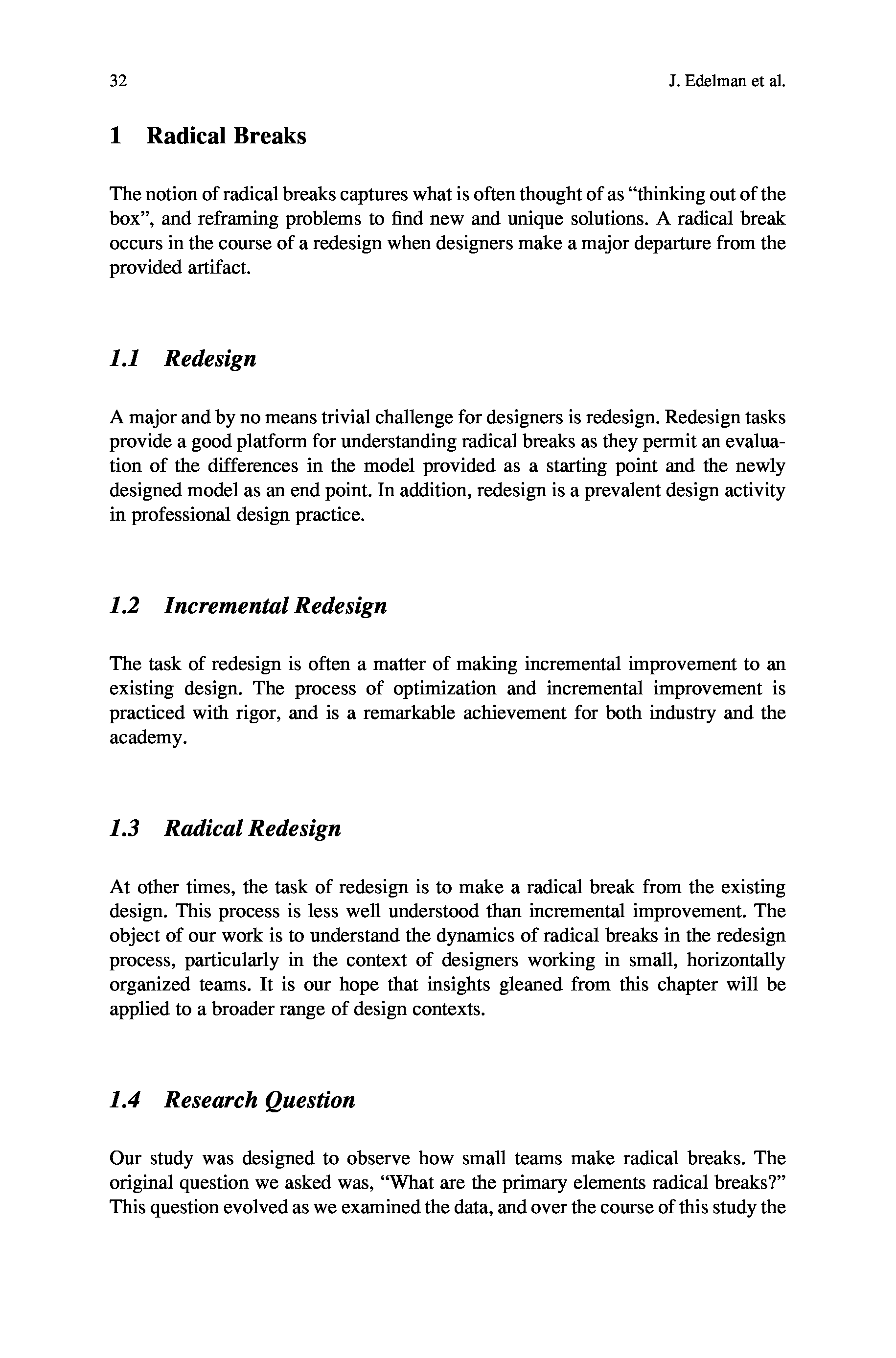 32 J. Edelman et al.

1 Radical Breaks

The notion of radical breaks captures what is often thought of as “thinking out of the box”, and reframing problems to find new and unique solutions. A radical break occurs in the course of a redesign when designers make a major departure from the provided artifact.

1.1 Redesign

A major and by no means trivial challenge for designers is redesign. Redesign tasks provide a good platform for understanding radical breaks as they permit an evaluation of the differences in the model provided as a starting point and the newly designed model as an end point. In addition, redesign is a prevalent design activity in professional design practice.

1.2 Incremental Redesign

The task of redesign is often a matter of making incremental improvement to an existing design. The process of optimization and incremental improvement is practiced with rigor, and is a remarkable achievement for both industry and the academy.

1.3 Radical Redesign

At other times, the task of redesign is to make a radical break from the existing design. This process is less well understood than incremental improvement. The object of our work is to understand the dynamics of radical breaks in the redesign process, particularly in the context of designers working in small, horizontally organized teams. It is our hope that insights gleaned from this chapter will be applied to a broader range of design contexts.

1.4 Research Question

Our study was designed to observe how small teams make radical breaks. The original question we asked was, “What are the primary elements radical breaks?” This question evolved as we examined the data, and over the course of this study the